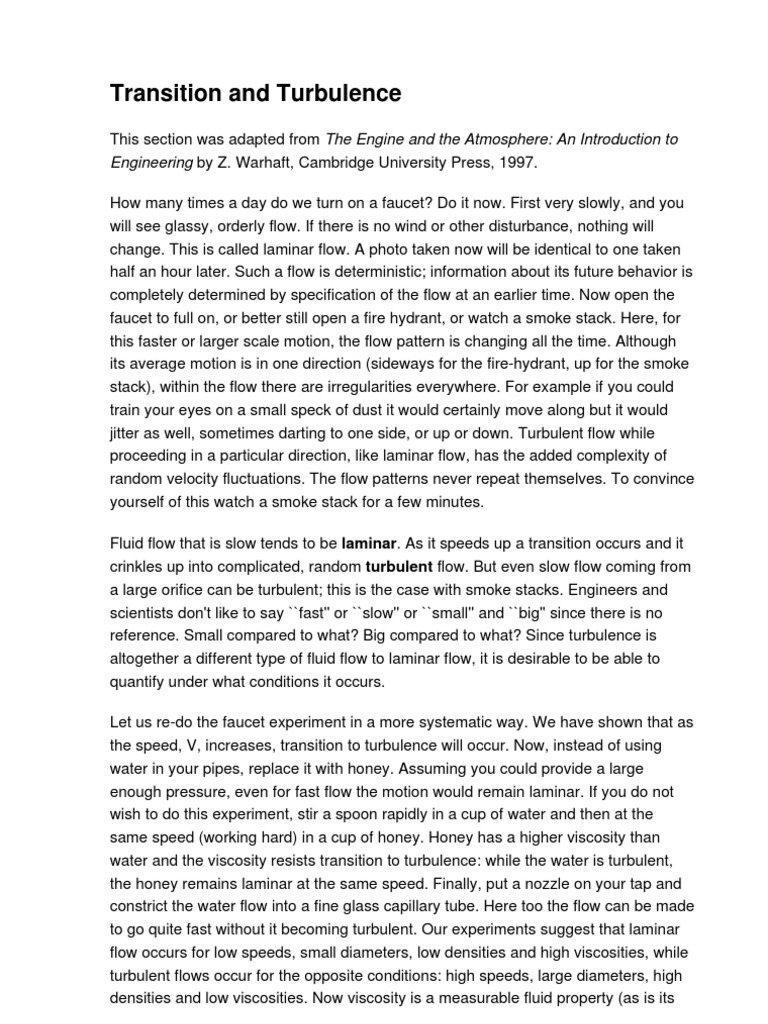 Transition and Turbulence

This section was adapted from The Engine and the Atmosphere: An Introduction to Engineering by Z. Warhaft, Cambridge University Press, 1997.

How many times a day do we turn on a faucet? Do it now. First very slowly, and you will see glassy, orderly flow. If there is no wind or other disturbance, nothing will change. This is called laminar flow. A photo taken now will be identical to one taken half an hour later. Such a flow is deterministic; information about its future behavior is completely determined by specification of the flow at an earlier time. Now open the faucet to full on, or better still open a fire hydrant, or watch a smoke stack. Here, for this faster or larger scale motion, the flow pattern is changing all the time. Although its average motion is in one direction (sideways for the fire-hydrant, up for the smoke stack), within the flow there are irregularities everywhere. For example if you could train your eyes on a small speck of dust it would certainly move along but it would jitter as well, sometimes darting to one side, or up or down. Turbulent flow while proceeding in a particular direction, like laminar flow, has the added complexity of random velocity fluctuations. The flow patterns never repeat themselves. To convince yourself of this watch a smoke stack for a few minutes.

Fluid flow that is slow tends to be laminar. As it speeds up a transition occurs and it crinkles up into complicated, random turbulent flow. But even slow flow coming from a large orifice can be turbulent; this is the case with smoke stacks. Engineers and scientists don't like to say ``fast'' or ``slow'' or ``small'' and ``big'' since there is no reference. Small compared to what? Big compared to what? Since turbulence is altogether a different type of fluid flow to laminar flow, it is desirable to be able to quantify under what conditions it occurs.

Let us re-do the faucet experiment in a more systematic way. We have shown that as the speed, V, increases, transition to turbulence will occur. Now, instead of using water in your pipes, replace it with honey. Assuming you could provide a large enough pressure, even for fast flow the motion would remain laminar. If you do not wish to do this experiment, stir a spoon rapidly in a cup of water and then at the same speed (working hard) in a cup of honey. Honey has a higher viscosity than water and the viscosity resists transition to turbulence: while the water is turbulent, the honey remains laminar at the same speed. Finally, put a nozzle on your tap and constrict the water flow into a fine glass capillary tube. Here too the flow can be made to go quite fast without it becoming turbulent. Our experiments suggest that laminar flow occurs for low speeds, small diameters, low densities and high viscosities, while turbulent flows occur for the opposite conditions: high speeds, large diameters, high densities and low viscosities. Now viscosity is a measurable fluid property (as is its